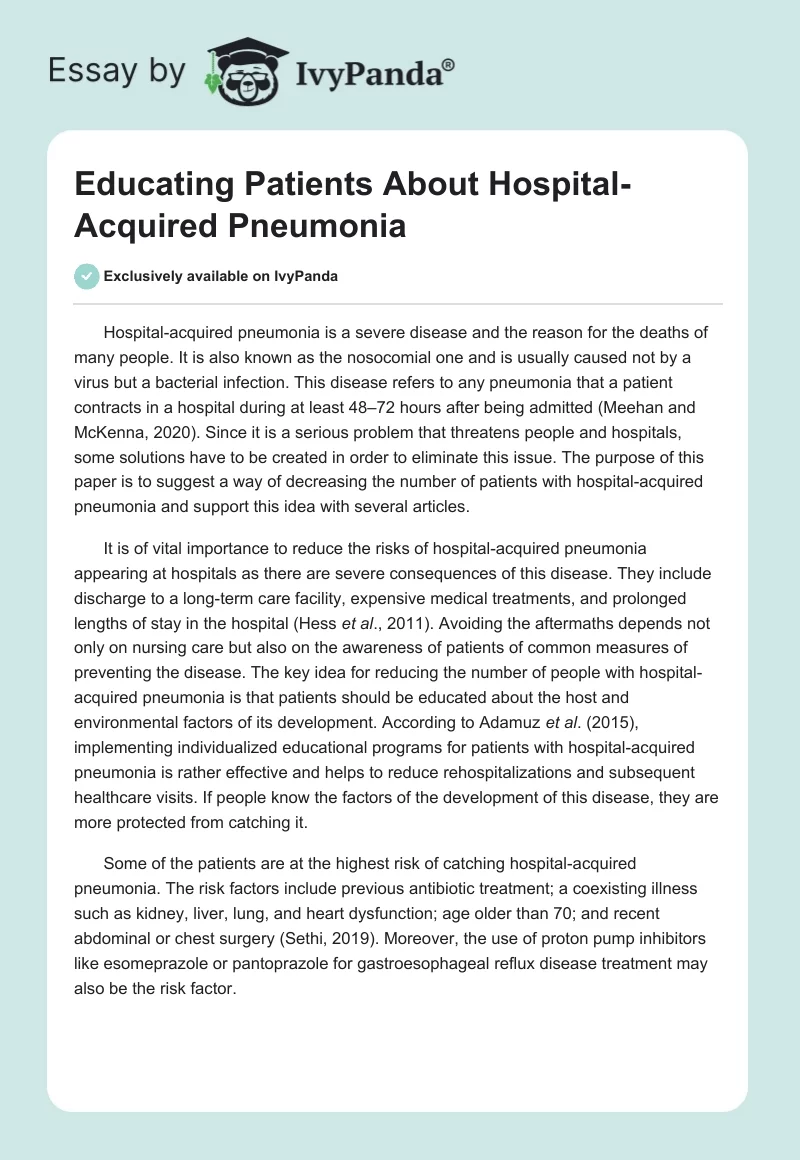 Essay by IvyPanda®

Educating Patients About Hospital-Acquired Pneumonia

Exclusively available on IvyPanda

Hospital-acquired pneumonia is a severe disease and the reason for the deaths of many people. It is also known as the nosocomial one and is usually caused not by a virus but a bacterial infection. This disease refers to any pneumonia that a patient contracts in a hospital during at least 48–72 hours after being admitted (Meehan and McKenna, 2020). Since it is a serious problem that threatens people and hospitals, some solutions have to be created in order to eliminate this issue. The purpose of this paper is to suggest a way of decreasing the number of patients with hospital-acquired pneumonia and support this idea with several articles.

It is of vital importance to reduce the risks of hospital-acquired pneumonia appearing at hospitals as there are severe consequences of this disease. They include discharge to a long-term care facility, expensive medical treatments, and prolonged lengths of stay in the hospital (Hess et al., 2011). Avoiding the aftermaths depends not only on nursing care but also on the awareness of patients of common measures of preventing the disease. The key idea for reducing the number of people with hospital-acquired pneumonia is that patients should be educated about the host and environmental factors of its development. According to Adamuz et al. (2015), implementing individualized educational programs for patients with hospital-acquired pneumonia is rather effective and helps to reduce rehospitalizations and subsequent healthcare visits. If people know the factors of the development of this disease, they are more protected from catching it.

Some of the patients are at the highest risk of catching hospital-acquired pneumonia. The risk factors include previous antibiotic treatment; a coexisting illness such as kidney, liver, lung, and heart dysfunction; age older than 70; and recent abdominal or chest surgery (Sethi, 2019). Moreover, the use of proton pump inhibitors like esomeprazole or pantoprazole for gastroesophageal reflux disease treatment may also be the risk factor.